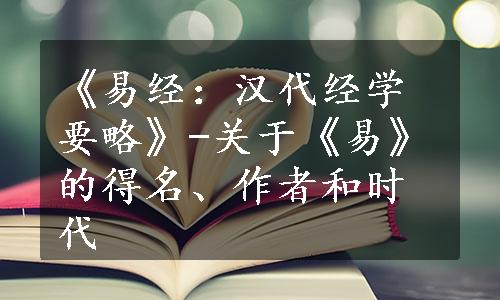 《易经：汉代经学要略》-关于《易》的得名、作者和时代